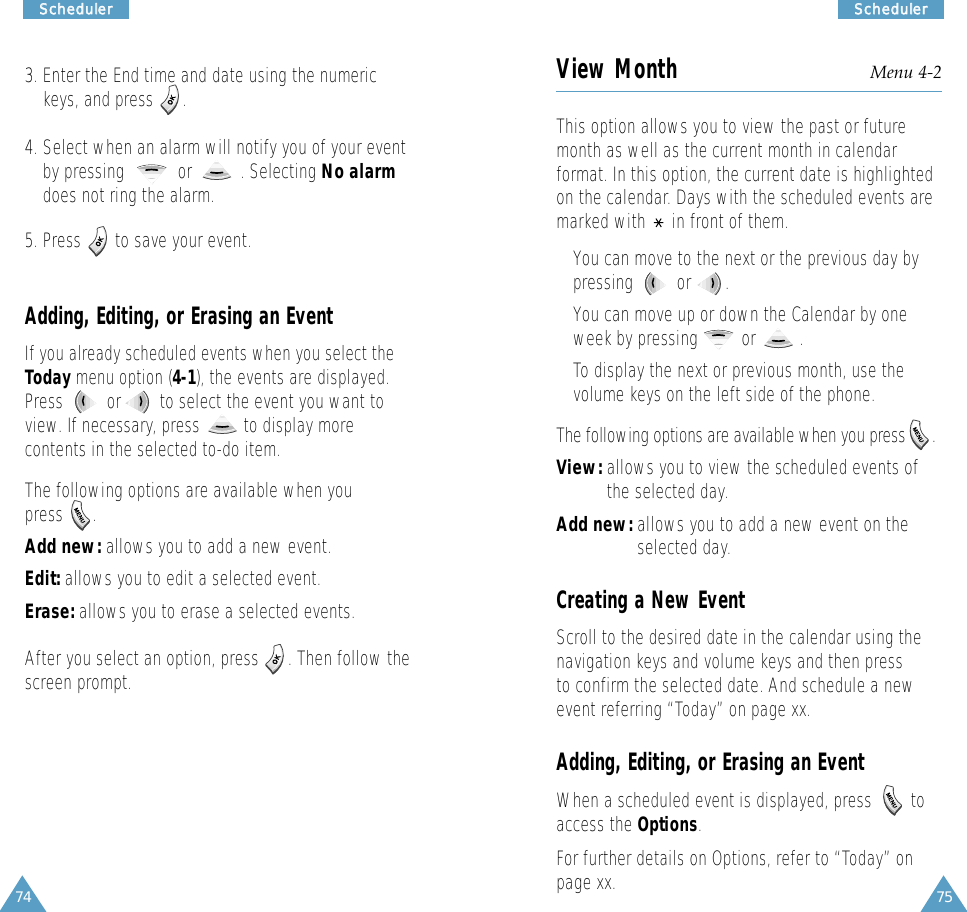 Scheduler

3. Enter the End time and date using the numeric keys, and press .

4. Select when an alarm will notify you of your event by pressing or . Selecting **No alarm** does not ring the alarm.

5. Press to save your event.

**Adding, Editing, or Erasing an Event**

If you already scheduled events when you select the **Today** menu option (**4-1**), the events are displayed. Press or to select the event you want to view. If necessary, press to display more contents in the selected to-do item.

The following options are available when you press .

**Add new:** allows you to add a new event.

**Edit:** allows you to edit a selected event.

**Erase:** allows you to erase a selected events.

After you select an option, press . Then follow the screen prompt.

74

Scheduler

**View Month** Menu 4-2

This option allows you to view the past or future month as well as the current month in calendar format. In this option, the current date is highlighted on the calendar. Days with the scheduled events are marked with $*$ in front of them.

You can move to the next or the previous day by pressing or .

You can move up or down the Calendar by one week by pressing or .

To display the next or previous month, use the volume keys on the left side of the phone.

The following options are available when you press .

**View:** allows you to view the scheduled events of the selected day.

**Add new:** allows you to add a new event on the selected day.

**Creating a New Event**

Scroll to the desired date in the calendar using the navigation keys and volume keys and then press to confirm the selected date. And schedule a new event referring “Today” on page xx.

**Adding, Editing, or Erasing an Event**

When a scheduled event is displayed, press to access the **Options**.

For further details on Options, refer to “Today” on page xx.

75